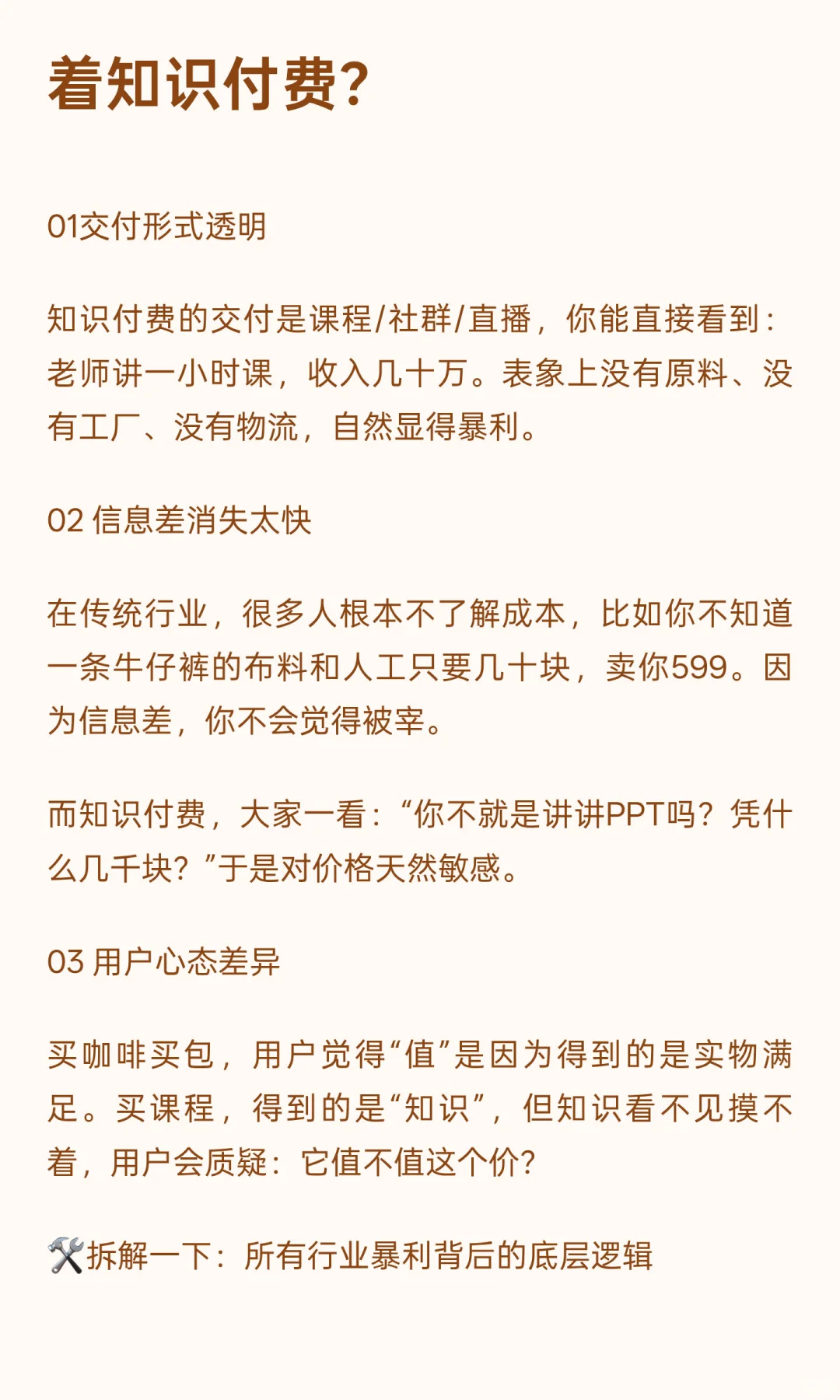 着知识付费?

01交付形式透明

知识付费的交付是课程/社群/直播，你能直接看到：老师讲一小时课，收入几十万。表象上没有原料、没有工厂、没有物流，自然显得暴利。

02 信息差消失太快

在传统行业，很多人根本不了解成本，比如你不知道一条牛仔裤的布料和人工只要几十块，卖你599。因为信息差，你不会觉得被宰。

而知识付费，大家一看：“你不就是讲讲PPT吗？凭什么几千块？”于是对价格天然敏感。

03 用户心态差异

买咖啡买包，用户觉得“值”是因为得到的是实物满足。买课程，得到的是“知识”，但知识看不见摸不着，用户会质疑：它值不值这个价?

🛠️拆解一下：所有行业暴利背后的底层逻辑